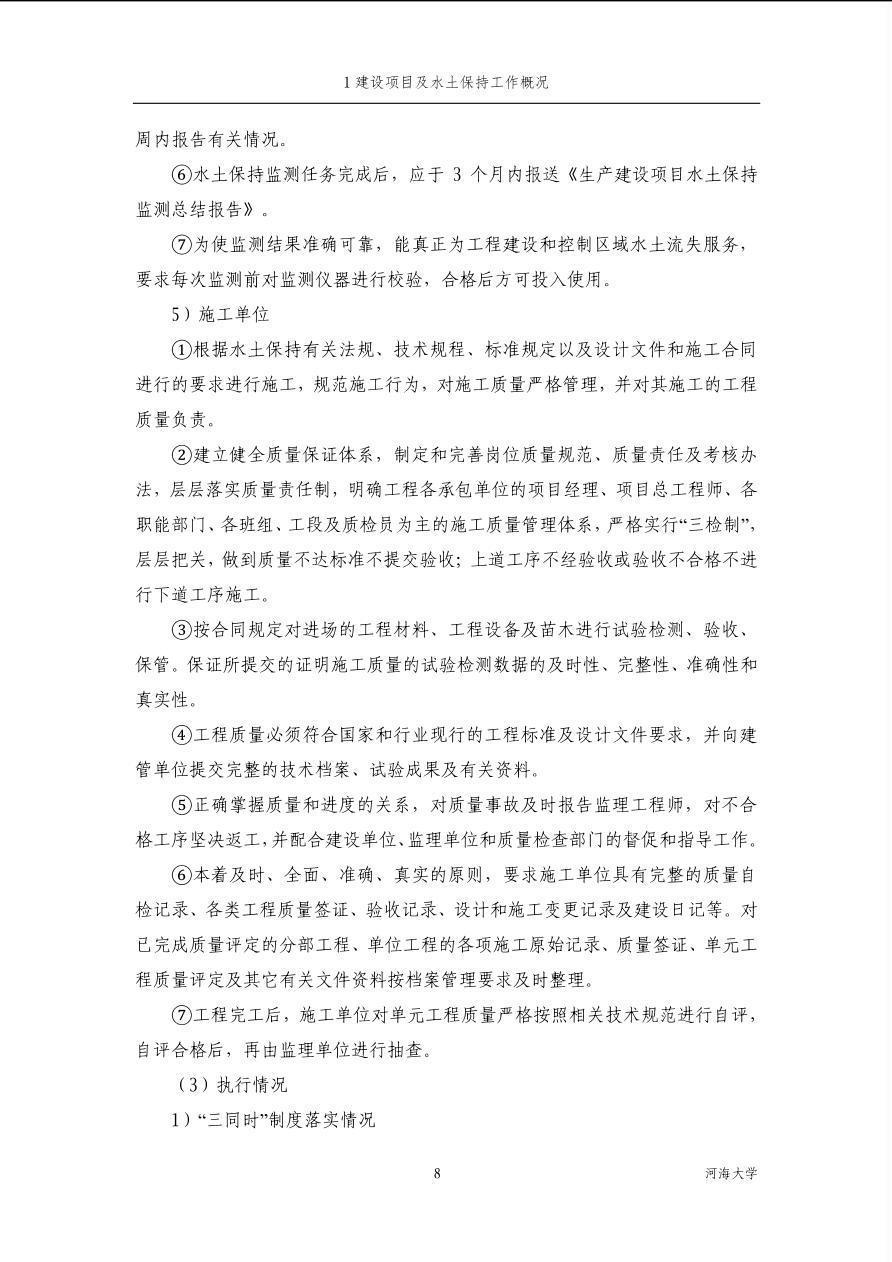 1 建设项目及水土保持工作概况

周内报告有关情况。

⑥水土保持监测任务完成后，应于 3 个月内报送《生产建设项目水土保持监测总结报告》。

⑦为使监测结果准确可靠，能真正为工程建设和控制区域水土流失服务，要求每次监测前对监测仪器进行校验，合格后方可投入使用。

5）施工单位

①根据水土保持有关法规、技术规程、标准规定以及设计文件和施工合同进行的要求进行施工，规范施工行为，对施工质量严格管理，并对其施工的工程质量负责。

②建立健全质量保证体系，制定和完善岗位质量规范、质量责任及考核办法，层层落实质量责任制，明确工程各承包单位的项目经理、项目总工程师、各职能部门、各班组、工段及质检员为主的施工质量管理体系，严格实行“三检制”，层层把关，做到质量不达标准不提交验收；上道工序不经验收或验收不合格不进行下道工序施工。

③按合同规定对进场的工程材料、工程设备及苗木进行试验检测、验收、保管。保证所提交的证明施工质量的试验检测数据的及时性、完整性、准确性和真实性。

④工程质量必须符合国家和行业现行的工程标准及设计文件要求，并向建管单位提交完整的技术档案、试验成果及有关资料。

⑤正确掌握质量和进度的关系，对质量事故及时报告监理工程师，对不合格工序坚决返工，并配合建设单位、监理单位和质量检查部门的督促和指导工作。

⑥本着及时、全面、准确、真实的原则，要求施工单位具有完整的质量自检记录、各类工程质量签证、验收记录、设计和施工变更记录及建设日记等。对已完成质量评定的分部工程、单位工程的各项施工原始记录、质量签证、单元工程质量评定及其它有关文件资料按档案管理要求及时整理。

⑦工程完工后，施工单位对单元工程质量严格按照相关技术规范进行自评，自评合格后，再由监理单位进行抽查。

（3）执行情况

1）“三同时”制度落实情况

8

河海大学